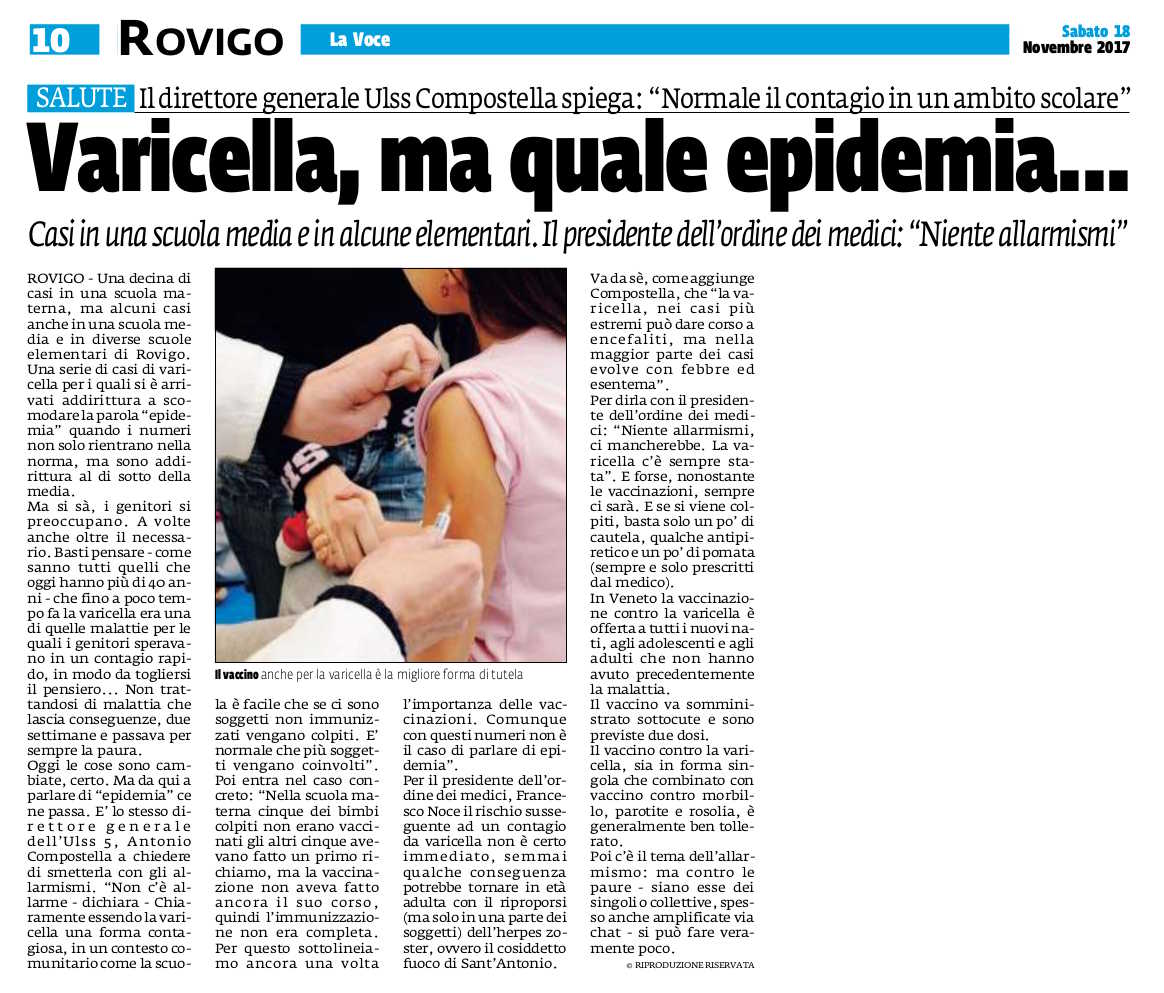 10 ROVIGO La Voce Sabato 18 Novembre 2017

SALUTE Il direttore generale Ulss Compostella spiega: “Normale il contagio in un ambito scolare”

Varicella, ma quale epidemia...

Casi in una scuola media e in alcune elementari. Il presidente dell’ordine dei medici: “Niente allarmismi”

ROVIGO - Una decina di casi in una scuola materna, ma alcuni casi anche in una scuola media e in diverse scuole elementari di Rovigo. Una serie di casi di varicella per i quali si è arrivati addirittura a scomodare la parola “epidemia” quando i numeri non solo rientrano nella norma, ma sono addirittura al di sotto della media.
Ma si sà, i genitori si preoccupano. A volte anche oltre il necessario. Basti pensare - come sanno tutti quelli che oggi hanno più di 40 anni - che fino a poco tempo fa la varicella era una di quelle malattie per le quali i genitori speravano in un contagio rapido, in modo da togliersi il pensiero... Non trattandosi di malattia che lascia conseguenze, due settimane e passava per sempre la paura.
Oggi le cose sono cambiate, certo. Ma da qui a parlare di “epidemia” ce ne passa. E’ lo stesso direttore generale dell’Ulss 5, Antonio Compostella a chiedere di smetterla con gli allarmismi. “Non c’è allarme - dichiara - Chiaramente essendo la varicella una forma contagiosa, in un contesto comunitario come la scuola è facile che se ci sono soggetti non immunizzati vengano colpiti. E’ normale che più soggetti vengano coinvolti”.
Poi entra nel caso concreto: “Nella scuola materna cinque dei bimbi colpiti non erano vaccinati gli altri cinque avevano fatto un primo richiamo, ma la vaccinazione non aveva fatto ancora il suo corso, quindi l’immunizzazione non era completa. Per questo sottolineiamo ancora una volta l’importanza delle vaccinazioni. Comunque con questi numeri non è il caso di parlare di epidemia”.
Per il presidente dell’ordine dei medici, Francesco Noce il rischio susseguente ad un contagio da varicella non è certo immediato, semmai qualche conseguenza potrebbe tornare in età adulta con il riproporsi (ma solo in una parte dei soggetti) dell’herpes zoster, ovvero il cosiddetto fuoco di Sant’Antonio.

Il vaccino anche per la varicella è la migliore forma di tutela

Va da sè, come aggiunge Compostella, che “la varicella, nei casi più estremi può dare corso a encefaliti, ma nella maggior parte dei casi evolve con febbre ed esentema”.
Per dirla con il presidente dell’ordine dei medici: “Niente allarmismi, ci mancherebbe. La varicella c’è sempre stata”. E forse, nonostante le vaccinazioni, sempre ci sarà. E se si viene colpiti, basta solo un po’ di cautela, qualche antipiretico e un po’ di pomata (sempre e solo prescritti dal medico).
In Veneto la vaccinazione contro la varicella è offerta a tutti i nuovi nati, agli adolescenti e agli adulti che non hanno avuto precedentemente la malattia.
Il vaccino va somministrato sottocute e sono previste due dosi.
Il vaccino contro la varicella, sia in forma singola che combinato con vaccino contro morbillo, parotite e rosolia, è generalmente ben tollerato.
Poi c’è il tema dell’allarmismo: ma contro le paure - siano esse dei singoli o collettive, spesso anche amplificate via chat - si può fare veramente poco.

© RIPRODUZIONE RISERVATA